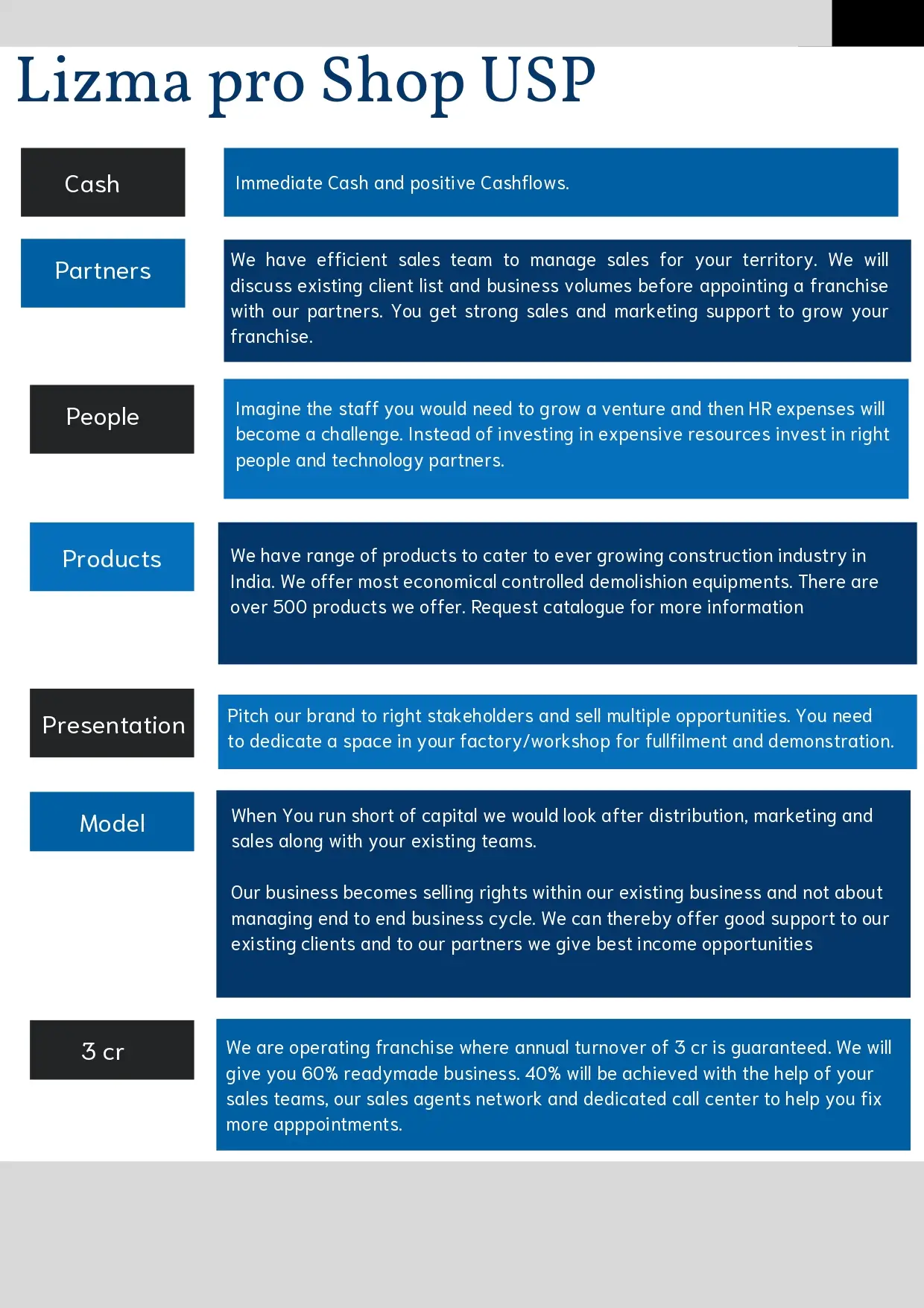 Lizma pro Shop USP

Cash

Immediate Cash and positive Cashflows.

Partners

We have efficient sales team to manage sales for your territory. We will discuss existing client list and business volumes before appointing a franchise with our partners. You get strong sales and marketing support to grow your franchise.

People

Imagine the staff you would need to grow a venture and then HR expenses will become a challenge. Instead of investing in expensive resources invest in right people and technology partners.

Products

We have range of products to cater to ever growing construction industry in India. We offer most economical controlled demolishion equipments. There are over 500 products we offer. Request catalogue for more information

Presentation

Pitch our brand to right stakeholders and sell multiple opportunities. You need to dedicate a space in your factory/workshop for fullfilment and demonstration.

Model

When You run short of capital we would look after distribution, marketing and sales along with your existing teams.

Our business becomes selling rights within our existing business and not about managing end to end business cycle. We can thereby offer good support to our existing clients and to our partners we give best income opportunities

3 cr

We are operating franchise where annual turnover of 3 cr is guaranteed. We will give you 60% readymade business. 40% will be achieved with the help of your sales teams, our sales agents network and dedicated call center to help you fix more apppointments.